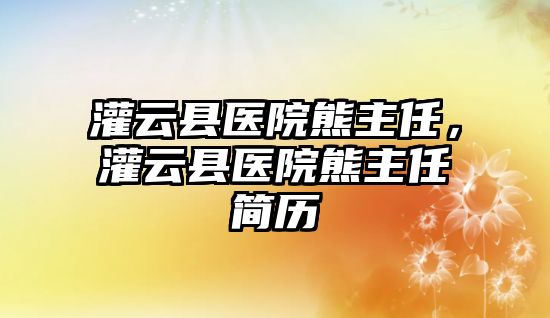 灌云县医院熊主任，灌云县医院熊主任简历